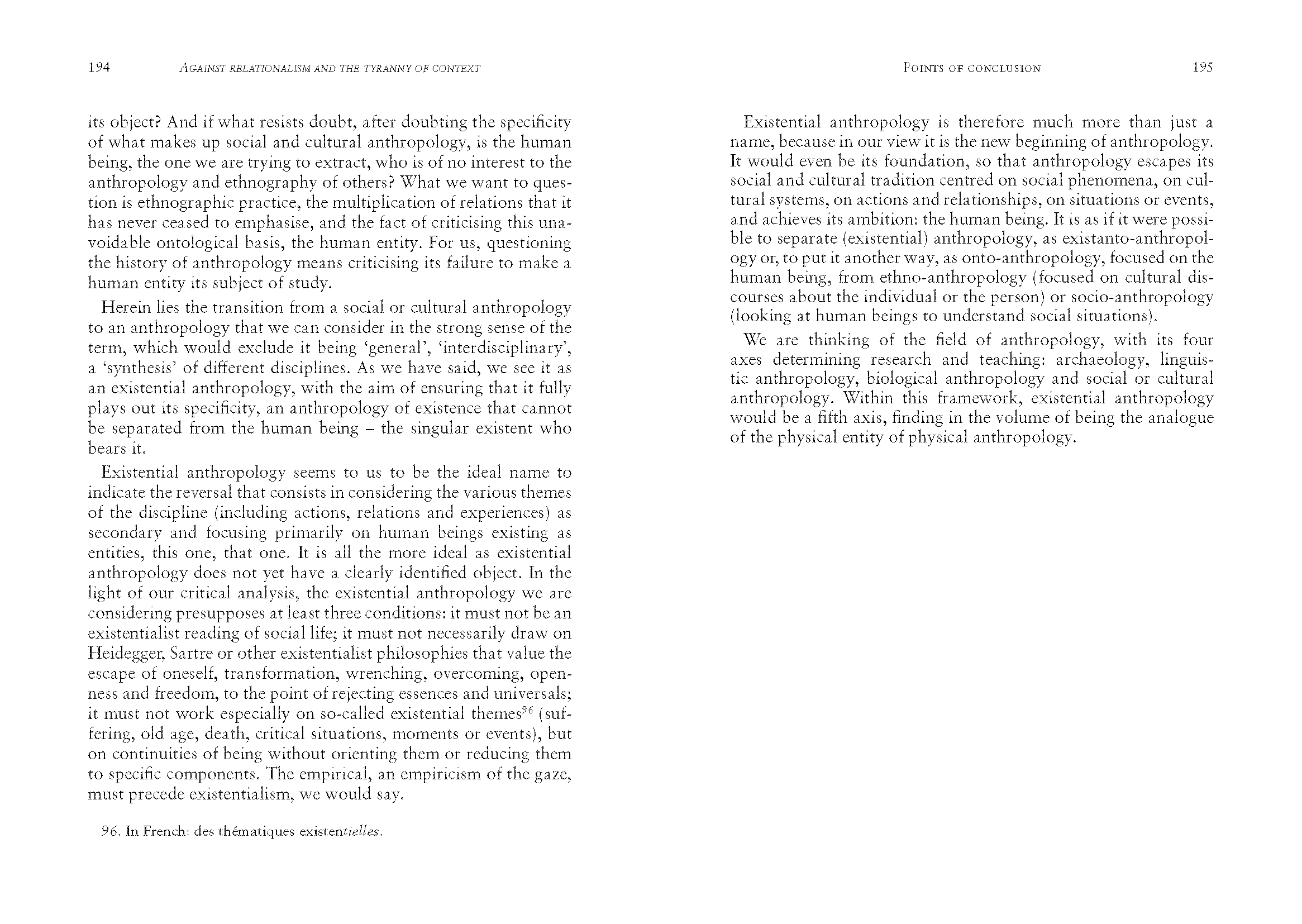 194 AGAINST RELATIONALISM AND THE TYRANNY OF CONTEXT

its object? And if what resists doubt, after doubting the specificity of what makes up social and cultural anthropology, is the human being, the one we are trying to extract, who is of no interest to the anthropology and ethnography of others? What we want to question is ethnographic practice, the multiplication of relations that it has never ceased to emphasise, and the fact of criticising this unavoidable ontological basis, the human entity. For us, questioning the history of anthropology means criticising its failure to make a human entity its subject of study.

Herein lies the transition from a social or cultural anthropology to an anthropology that we can consider in the strong sense of the term, which would exclude it being 'general', 'interdisciplinary', a 'synthesis' of different disciplines. As we have said, we see it as an existential anthropology, with the aim of ensuring that it fully plays out its specificity, an anthropology of existence that cannot be separated from the human being – the singular existent who bears it.

Existential anthropology seems to us to be the ideal name to indicate the reversal that consists in considering the various themes of the discipline (including actions, relations and experiences) as secondary and focusing primarily on human beings existing as entities, this one, that one. It is all the more ideal as existential anthropology does not yet have a clearly identified object. In the light of our critical analysis, the existential anthropology we are considering presupposes at least three conditions: it must not be an existentialist reading of social life; it must not necessarily draw on Heidegger, Sartre or other existentialist philosophies that value the escape of oneself, transformation, wrenching, overcoming, openness and freedom, to the point of rejecting essences and universals; it must not work especially on so-called existential themes$^{96}$ (suffering, old age, death, critical situations, moments or events), but on continuities of being without orienting them or reducing them to specific components. The empirical, an empiricism of the gaze, must precede existentialism, we would say.

96. In French: des thématiques existentielles.

POINTS OF CONCLUSION 195

Existential anthropology is therefore much more than just a name, because in our view it is the new beginning of anthropology. It would even be its foundation, so that anthropology escapes its social and cultural tradition centred on social phenomena, on cultural systems, on actions and relationships, on situations or events, and achieves its ambition: the human being. It is as if it were possible to separate (existential) anthropology, as existanto-anthropology or, to put it another way, as onto-anthropology, focused on the human being, from ethno-anthropology (focused on cultural discourses about the individual or the person) or socio-anthropology (looking at human beings to understand social situations).

We are thinking of the field of anthropology, with its four axes determining research and teaching: archaeology, linguistic anthropology, biological anthropology and social or cultural anthropology. Within this framework, existential anthropology would be a fifth axis, finding in the volume of being the analogue of the physical entity of physical anthropology.